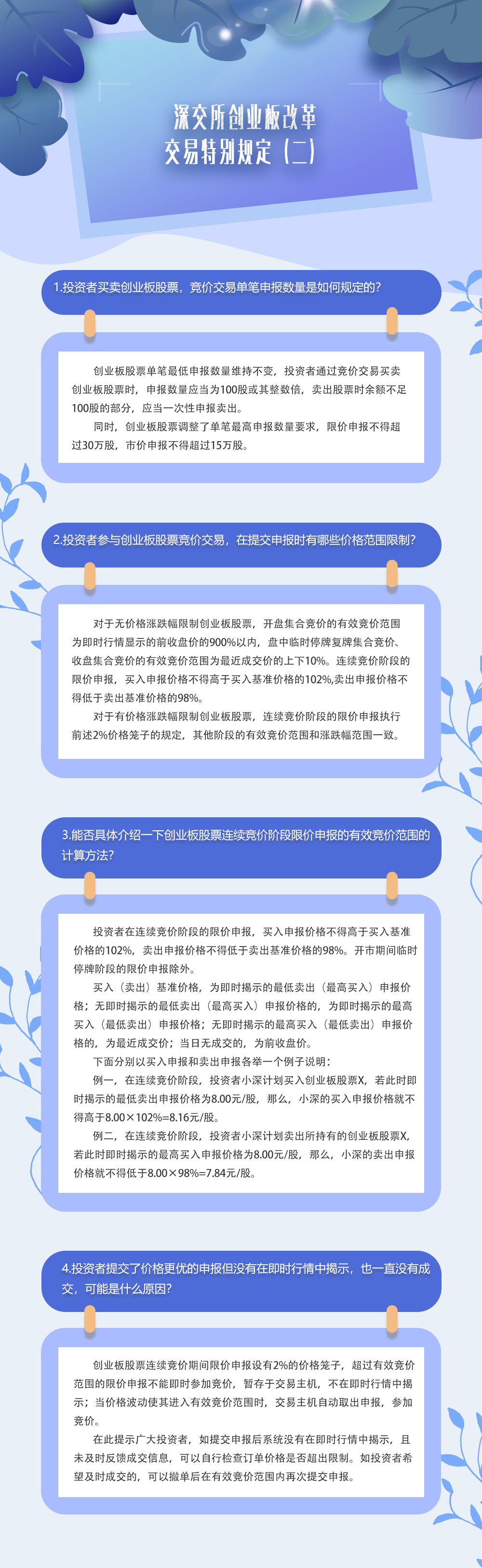 深交所创业板改革
交易特别规定（二）

1.投资者买卖创业板股票，竞价交易单笔申报数量是如何规定的？

创业板股票单笔最低申报数量维持不变，投资者通过竞价交易买卖创业板股票时，申报数量应当为100股或其整数倍，卖出股票时余额不足100股的部分，应当一次性申报卖出。

同时，创业板股票调整了单笔最高申报数量要求，限价申报不得超过30万股，市价申报不得超过15万股。

2.投资者参与创业板股票竞价交易，在提交申报时有哪些价格范围限制？

对于无价格涨跌幅限制创业板股票，开盘集合竞价的有效竞价范围为即时行情显示的前收盘价的900%以内，盘中临时停牌复牌集合竞价、收盘集合竞价的有效竞价范围为最近成交价的上下10%。连续竞价阶段的限价申报，买入申报价格不得高于买入基准价格的102%,卖出申报价格不得低于卖出基准价格的98%。

对于有价格涨跌幅限制创业板股票，连续竞价阶段的限价申报执行前述2%价格笼子的规定，其他阶段的有效竞价范围和涨跌幅范围一致。

3.能否具体介绍一下创业板股票连续竞价阶段限价申报的有效竞价范围的计算方法？

投资者在连续竞价阶段的限价申报，买入申报价格不得高于买入基准价格的102%，卖出申报价格不得低于卖出基准价格的98%。开市期间临时停牌阶段的限价申报除外。

买入（卖出）基准价格，为即时揭示的最低卖出（最高买入）申报价格；无即时揭示的最低卖出（最高买入）申报价格的，为即时揭示的最高买入（最低卖出）申报价格；无即时揭示的最高买入（最低卖出）申报价格的，为最近成交价；当日无成交的，为前收盘价。

下面分别以买入申报和卖出申报各举一个例子说明：

例一，在连续竞价阶段，投资者小深计划买入创业板股票X，若此时即时揭示的最低卖出申报价格为8.00元/股，那么，小深的买入申报价格就不得高于8.00×102%=8.16元/股。

例二，在连续竞价阶段，投资者小深计划卖出所持有的创业板股票X，若此时即时揭示的最高买入申报价格为8.00元/股，那么，小深的卖出申报价格就不得低于8.00×98%=7.84元/股。

4.投资者提交了价格更优的申报但没有在即时行情中揭示，也一直没有成交，可能是什么原因？

创业板股票连续竞价期间限价申报设有2%的价格笼子，超过有效竞价范围的限价申报不能即时参加竞价，暂存于交易主机，不在即时行情中揭示；当价格波动使其进入有效竞价范围时，交易主机自动取出申报，参加竞价。

在此提示广大投资者，如提交申报后系统没有在即时行情中揭示，且未及时反馈成交信息，可以自行检查订单价格是否超出限制。如投资者希望及时成交的，可以撤单后在有效竞价范围内再次提交申报。